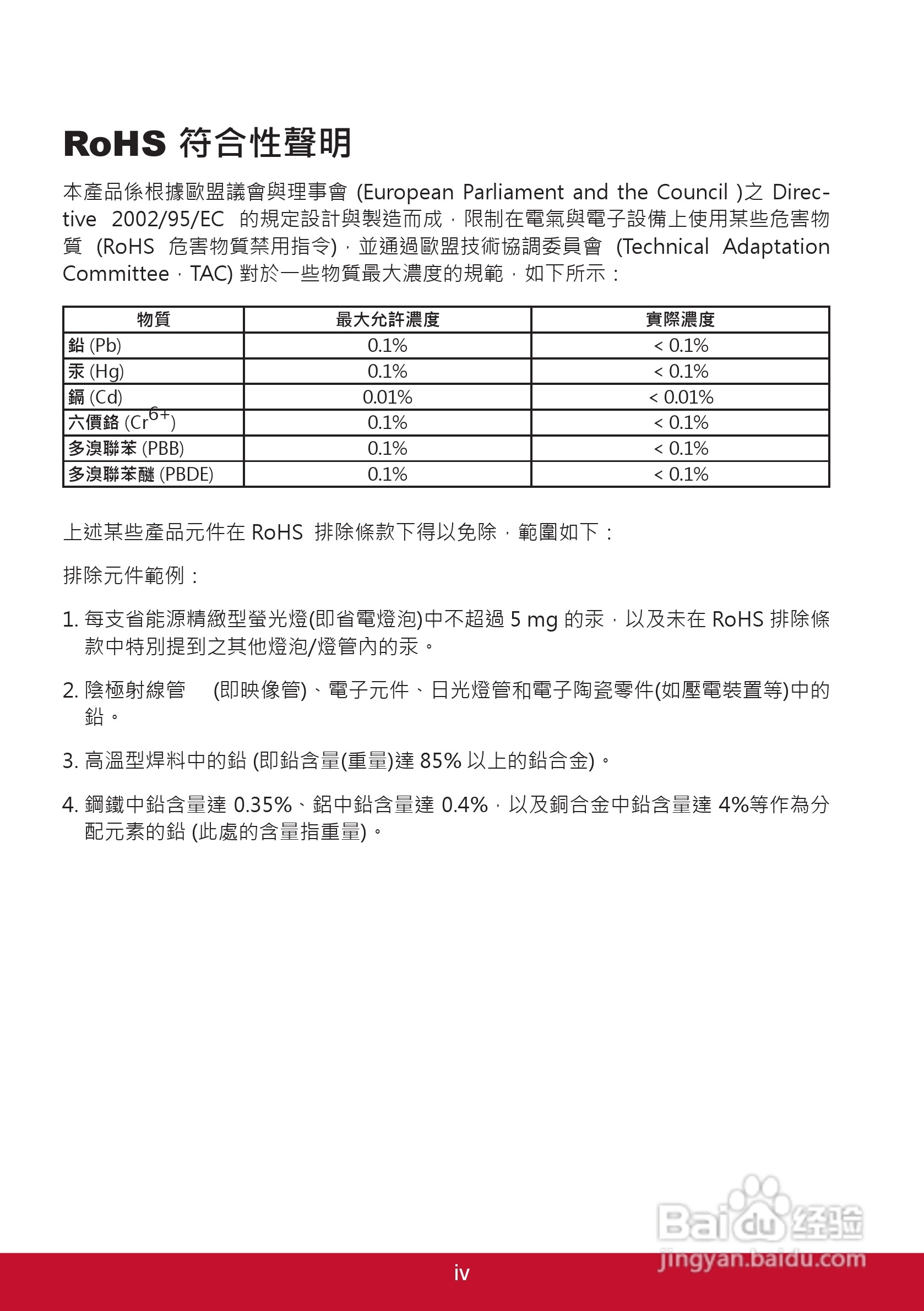 RoHS 符合性聲明

本產品係根據歐盟議會與理事會 (European Parliament and the Council )之 Directive 2002/95/EC 的規定設計與製造而成，限制在電氣與電子設備上使用某些危害物質 (RoHS 危害物質禁用指令)，並通過歐盟技術協調委員會 (Technical Adaptation Committee，TAC) 對於一些物質最大濃度的規範，如下所示：

| 物質 | 最大允許濃度 | 實際濃度 |
|---|---|---|
| 鉛 (Pb) | 0.1% | < 0.1% |
| 汞 (Hg) | 0.1% | < 0.1% |
| 鎘 (Cd) | 0.01% | < 0.01% |
| 六價鉻 ($Cr^{6+}$) | 0.1% | < 0.1% |
| 多溴聯苯 (PBB) | 0.1% | < 0.1% |
| 多溴聯苯醚 (PBDE) | 0.1% | < 0.1% |

上述某些產品元件在 RoHS 排除條款下得以免除，範圍如下：

排除元件範例：

1. 每支省能源精緻型螢光燈(即省電燈泡)中不超過 5 mg 的汞，以及未在 RoHS 排除條款中特別提到之其他燈泡/燈管內的汞。

2. 陰極射線管 (即映像管)、電子元件、日光燈管和電子陶瓷零件(如壓電裝置等)中的鉛。

3. 高溫型焊料中的鉛 (即鉛含量(重量)達 85% 以上的鉛合金)。

4. 鋼鐵中鉛含量達 0.35%、鋁中鉛含量達 0.4%，以及銅合金中鉛含量達 4%等作為分配元素的鉛 (此處的含量指重量)。

Baidu 经验
jingyan.baidu.com

iv